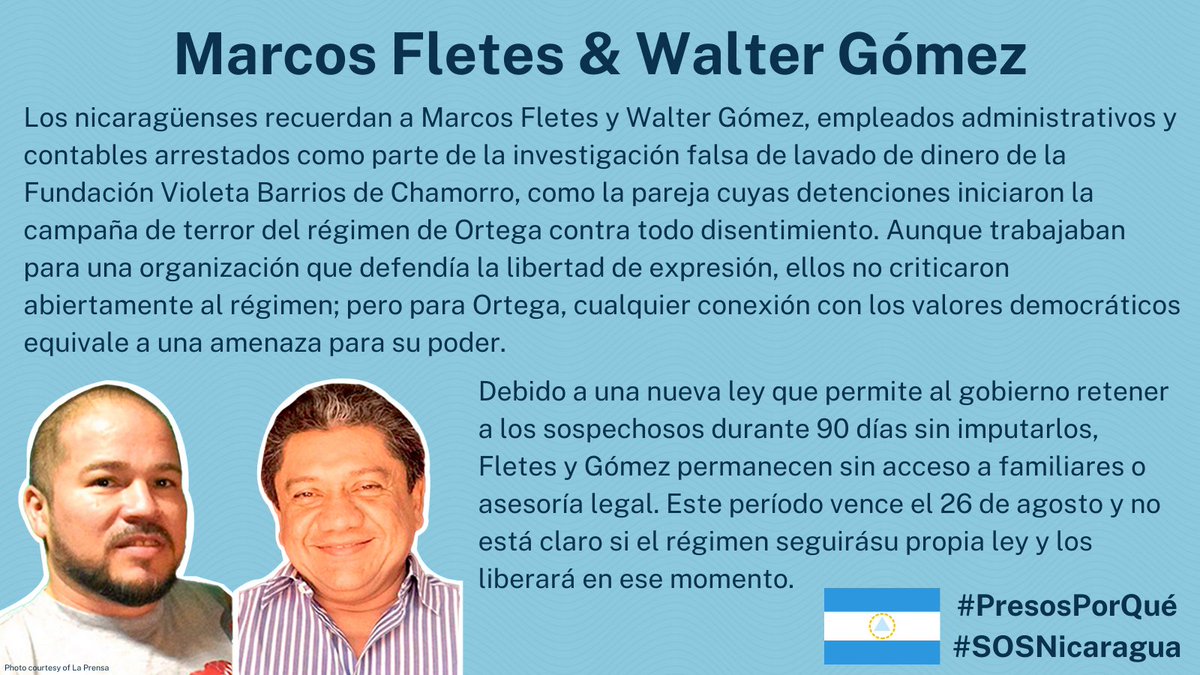 Marcos Fletes & Walter Gómez

Los nicaragüenses recuerdan a Marcos Fletes y Walter Gómez, empleados administrativos y contables arrestados como parte de la investigación falsa de lavado de dinero de la Fundación Violeta Barrios de Chamorro, como la pareja cuyas detenciones iniciaron la campaña de terror del régimen de Ortega contra todo disentimiento. Aunque trabajaban para una organización que defendía la libertad de expresión, ellos no criticaron abiertamente al régimen; pero para Ortega, cualquier conexión con los valores democráticos equivale a una amenaza para su poder.

Debido a una nueva ley que permite al gobierno retener a los sospechosos durante 90 días sin imputarlos, Fletes y Gómez permanecen sin acceso a familiares o asesoría legal. Este período vence el 26 de agosto y no está claro si el régimen seguirásu propia ley y los liberará en ese momento.

Photo courtesy of La Prensa

#PresosPorQué
#SOSNicaragua